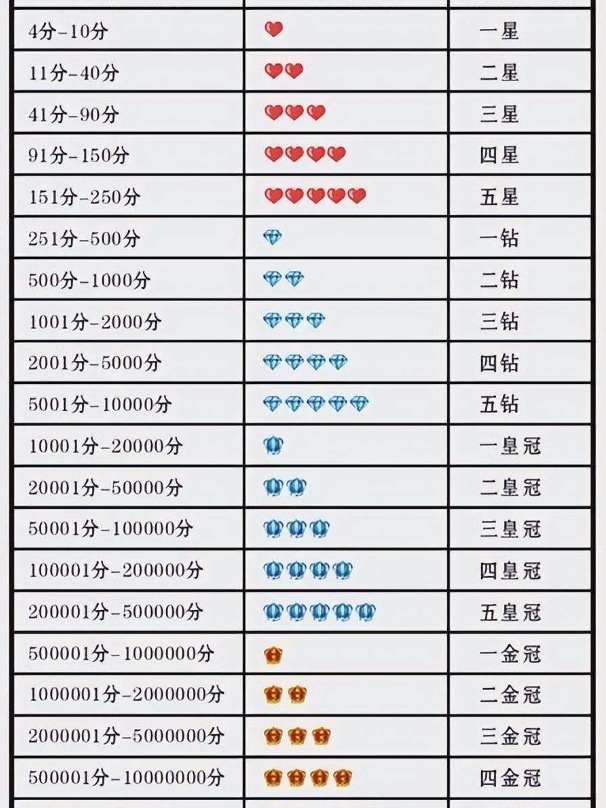 | | | |
|---|---|---|
| 4分-10分 | | 一星 |
| 11分-40分 | | 二星 |
| 41分-90分 | | 三星 |
| 91分-150分 | | 四星 |
| 151分-250分 | | 五星 |
| 251分-500分 | | 一钻 |
| 500分-1000分 | | 二钻 |
| 1001分-2000分 | | 三钻 |
| 2001分-5000分 | | 四钻 |
| 5001分-10000分 | | 五钻 |
| 10001分-20000分 | | 一皇冠 |
| 20001分-50000分 | | 二皇冠 |
| 50001分-100000分 | | 三皇冠 |
| 100001分-200000分 | | 四皇冠 |
| 200001分-500000分 | | 五皇冠 |
| 500001分-1000000分 | | 一金冠 |
| 1000001分-2000000分 | | 二金冠 |
| 2000001分-5000000分 | | 三金冠 |
| 500001分-10000000分 | | 四金冠 |